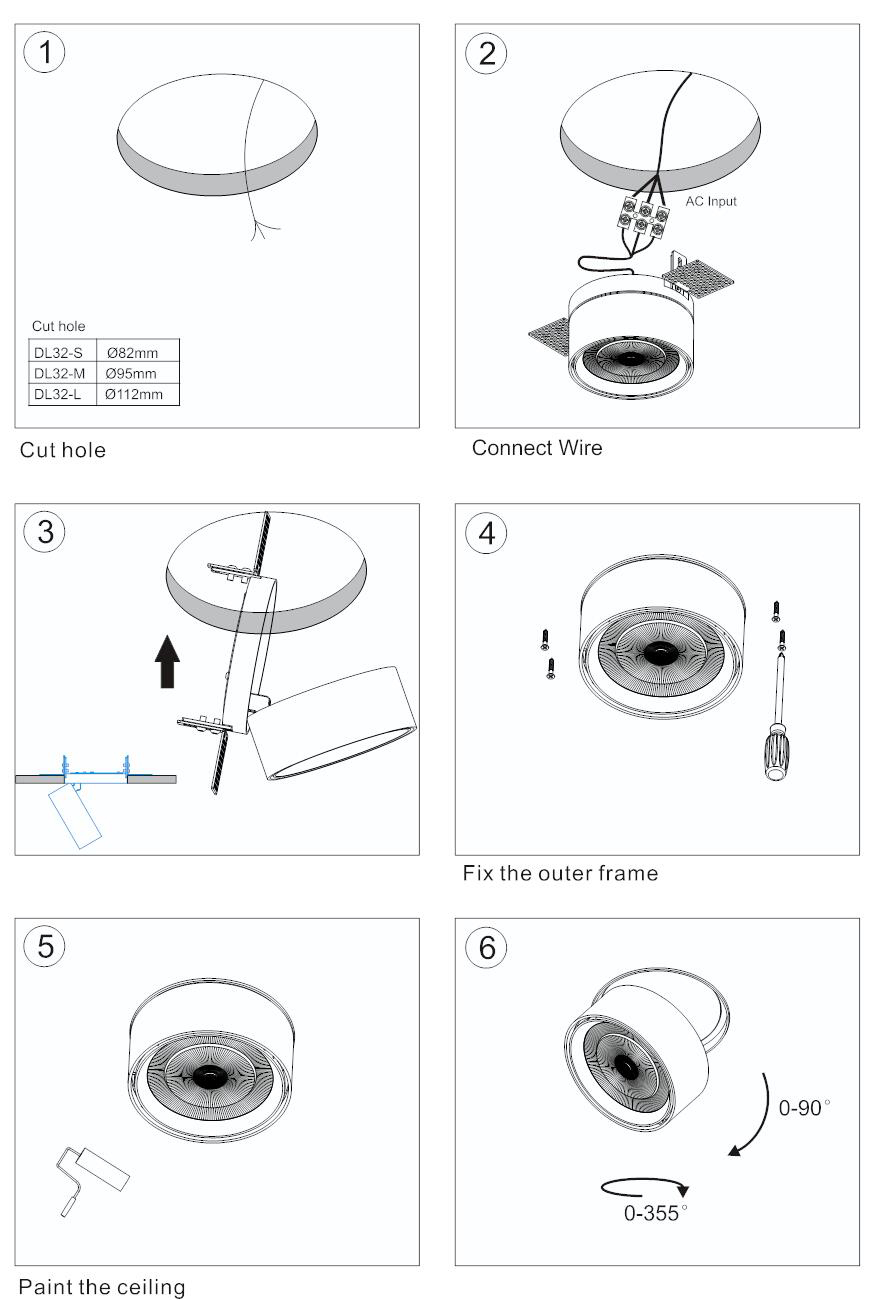 1

Cut hole

| DL32-S | Ø82mm |
|---|---|
| DL32-M | Ø95mm |
| DL32-L | Ø112mm |

Cut hole

2

AC Input

Connect Wire

3

4

Fix the outer frame

5

Paint the ceiling

6

0-90°

0-355°